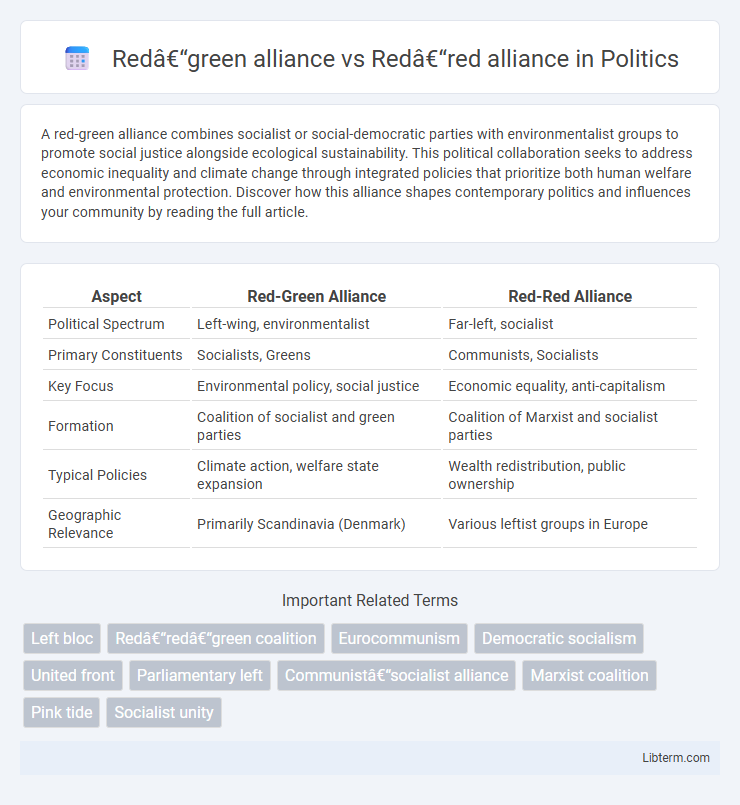 Redâ€“green alliance vs Redâ€“red alliance in Politics

A red-green alliance combines socialist or social-democratic parties with environmentalist groups to promote social justice alongside ecological sustainability. This political collaboration seeks to address economic inequality and climate change through integrated policies that prioritize both human welfare and environmental protection. Discover how this alliance shapes contemporary politics and influences your community by reading the full article.

| Aspect | Red-Green Alliance | Red-Red Alliance |
|---|---|---|
| Political Spectrum | Left-wing, environmentalist | Far-left, socialist |
| Primary Constituents | Socialists, Greens | Communists, Socialists |
| Key Focus | Environmental policy, social justice | Economic equality, anti-capitalism |
| Formation | Coalition of socialist and green parties | Coalition of Marxist and socialist parties |
| Typical Policies | Climate action, welfare state expansion | Wealth redistribution, public ownership |
| Geographic Relevance | Primarily Scandinavia (Denmark) | Various leftist groups in Europe |

Important Related Terms

Left bloc
Redâ€“redâ€“green coalition
Eurocommunism
Democratic socialism
United front
Parliamentary left
Communistâ€“socialist alliance
Marxist coalition
Pink tide
Socialist unity

Libterm.com